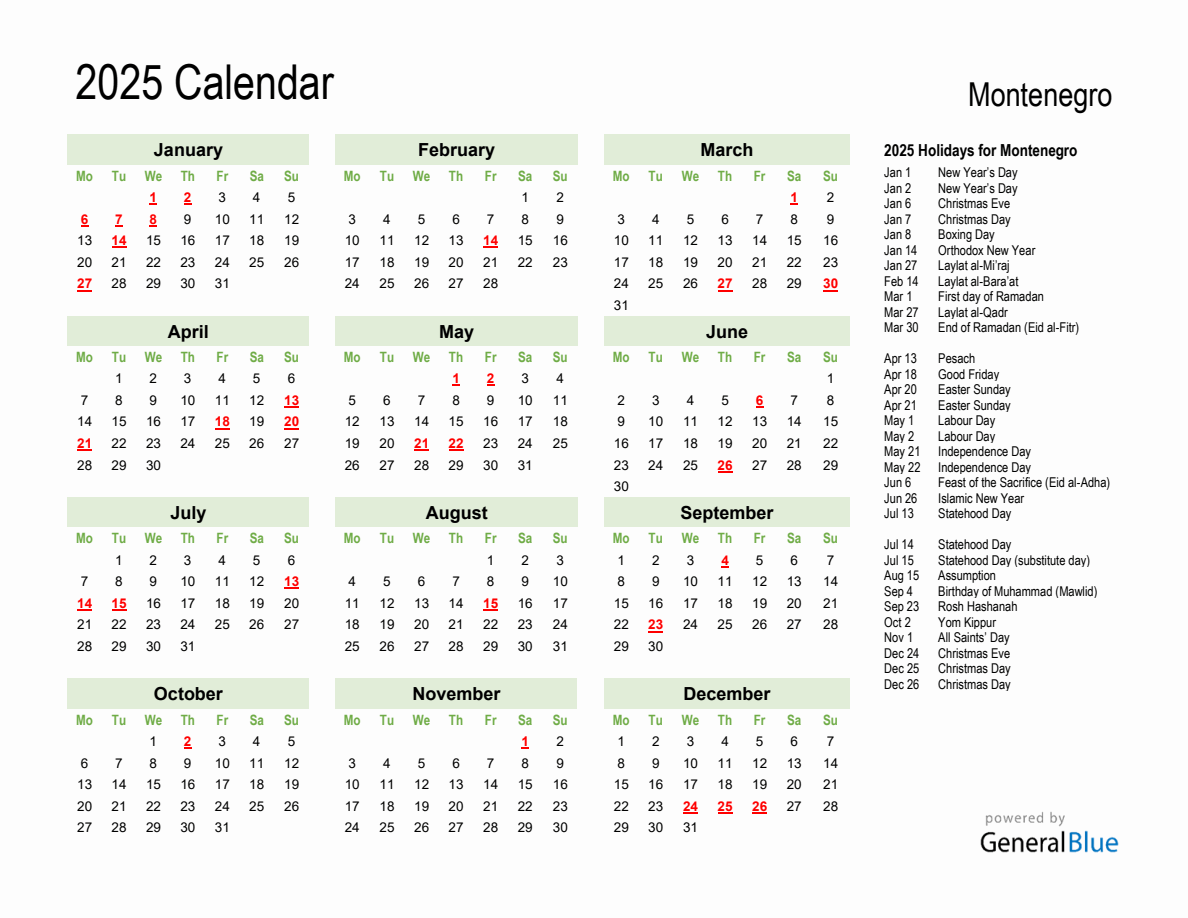 2025 Calendar

Montenegro

January

| Mo | Tu | We | Th | Fr | Sa | Su |
|---|---|---|---|---|---|---|
| | | 1 | 2 | 3 | 4 | 5 |
| 6 | 7 | 8 | 9 | 10 | 11 | 12 |
| 13 | 14 | 15 | 16 | 17 | 18 | 19 |
| 20 | 21 | 22 | 23 | 24 | 25 | 26 |
| 27 | 28 | 29 | 30 | 31 | | |

February

| Mo | Tu | We | Th | Fr | Sa | Su |
|---|---|---|---|---|---|---|
| | | | | | 1 | 2 |
| 3 | 4 | 5 | 6 | 7 | 8 | 9 |
| 10 | 11 | 12 | 13 | 14 | 15 | 16 |
| 17 | 18 | 19 | 20 | 21 | 22 | 23 |
| 24 | 25 | 26 | 27 | 28 | | |

March

| Mo | Tu | We | Th | Fr | Sa | Su |
|---|---|---|---|---|---|---|
| | | | | | 1 | 2 |
| 3 | 4 | 5 | 6 | 7 | 8 | 9 |
| 10 | 11 | 12 | 13 | 14 | 15 | 16 |
| 17 | 18 | 19 | 20 | 21 | 22 | 23 |
| 24 | 25 | 26 | 27 | 28 | 29 | 30 |
| 31 | | | | | | |

April

| Mo | Tu | We | Th | Fr | Sa | Su |
|---|---|---|---|---|---|---|
| | 1 | 2 | 3 | 4 | 5 | 6 |
| 7 | 8 | 9 | 10 | 11 | 12 | 13 |
| 14 | 15 | 16 | 17 | 18 | 19 | 20 |
| 21 | 22 | 23 | 24 | 25 | 26 | 27 |
| 28 | 29 | 30 | | | | |

May

| Mo | Tu | We | Th | Fr | Sa | Su |
|---|---|---|---|---|---|---|
| | | | 1 | 2 | 3 | 4 |
| 5 | 6 | 7 | 8 | 9 | 10 | 11 |
| 12 | 13 | 14 | 15 | 16 | 17 | 18 |
| 19 | 20 | 21 | 22 | 23 | 24 | 25 |
| 26 | 27 | 28 | 29 | 30 | 31 | |

June

| Mo | Tu | We | Th | Fr | Sa | Su |
|---|---|---|---|---|---|---|
| | | | | | | 1 |
| 2 | 3 | 4 | 5 | 6 | 7 | 8 |
| 9 | 10 | 11 | 12 | 13 | 14 | 15 |
| 16 | 17 | 18 | 19 | 20 | 21 | 22 |
| 23 | 24 | 25 | 26 | 27 | 28 | 29 |
| 30 | | | | | | |

July

| Mo | Tu | We | Th | Fr | Sa | Su |
|---|---|---|---|---|---|---|
| | 1 | 2 | 3 | 4 | 5 | 6 |
| 7 | 8 | 9 | 10 | 11 | 12 | 13 |
| 14 | 15 | 16 | 17 | 18 | 19 | 20 |
| 21 | 22 | 23 | 24 | 25 | 26 | 27 |
| 28 | 29 | 30 | 31 | | | |

August

| Mo | Tu | We | Th | Fr | Sa | Su |
|---|---|---|---|---|---|---|
| | | | | 1 | 2 | 3 |
| 4 | 5 | 6 | 7 | 8 | 9 | 10 |
| 11 | 12 | 13 | 14 | 15 | 16 | 17 |
| 18 | 19 | 20 | 21 | 22 | 23 | 24 |
| 25 | 26 | 27 | 28 | 29 | 30 | 31 |

September

| Mo | Tu | We | Th | Fr | Sa | Su |
|---|---|---|---|---|---|---|
| 1 | 2 | 3 | 4 | 5 | 6 | 7 |
| 8 | 9 | 10 | 11 | 12 | 13 | 14 |
| 15 | 16 | 17 | 18 | 19 | 20 | 21 |
| 22 | 23 | 24 | 25 | 26 | 27 | 28 |
| 29 | 30 | | | | | |

October

| Mo | Tu | We | Th | Fr | Sa | Su |
|---|---|---|---|---|---|---|
| | | 1 | 2 | 3 | 4 | 5 |
| 6 | 7 | 8 | 9 | 10 | 11 | 12 |
| 13 | 14 | 15 | 16 | 17 | 18 | 19 |
| 20 | 21 | 22 | 23 | 24 | 25 | 26 |
| 27 | 28 | 29 | 30 | 31 | | |

November

| Mo | Tu | We | Th | Fr | Sa | Su |
|---|---|---|---|---|---|---|
| | | | | | 1 | 2 |
| 3 | 4 | 5 | 6 | 7 | 8 | 9 |
| 10 | 11 | 12 | 13 | 14 | 15 | 16 |
| 17 | 18 | 19 | 20 | 21 | 22 | 23 |
| 24 | 25 | 26 | 27 | 28 | 29 | 30 |

December

| Mo | Tu | We | Th | Fr | Sa | Su |
|---|---|---|---|---|---|---|
| 1 | 2 | 3 | 4 | 5 | 6 | 7 |
| 8 | 9 | 10 | 11 | 12 | 13 | 14 |
| 15 | 16 | 17 | 18 | 19 | 20 | 21 |
| 22 | 23 | 24 | 25 | 26 | 27 | 28 |
| 29 | 30 | 31 | | | | |

2025 Holidays for Montenegro
Jan 1 New Year's Day
Jan 2 New Year's Day
Jan 6 Christmas Eve
Jan 7 Christmas Day
Jan 8 Boxing Day
Jan 14 Orthodox New Year
Jan 27 Laylat al-Mi'raj
Feb 14 Laylat al-Bara'at
Mar 1 First day of Ramadan
Mar 27 Laylat al-Qadr
Mar 30 End of Ramadan (Eid al-Fitr)

Apr 13 Pesach
Apr 18 Good Friday
Apr 20 Easter Sunday
Apr 21 Easter Sunday
May 1 Labour Day
May 2 Labour Day
May 21 Independence Day
May 22 Independence Day
Jun 6 Feast of the Sacrifice (Eid al-Adha)
Jun 26 Islamic New Year
Jul 13 Statehood Day

Jul 14 Statehood Day
Jul 15 Statehood Day (substitute day)
Aug 15 Assumption
Sep 4 Birthday of Muhammad (Mawlid)
Sep 23 Rosh Hashanah
Oct 2 Yom Kippur
Nov 1 All Saints' Day
Dec 24 Christmas Eve
Dec 25 Christmas Day
Dec 26 Christmas Day

powered by
GeneralBlue